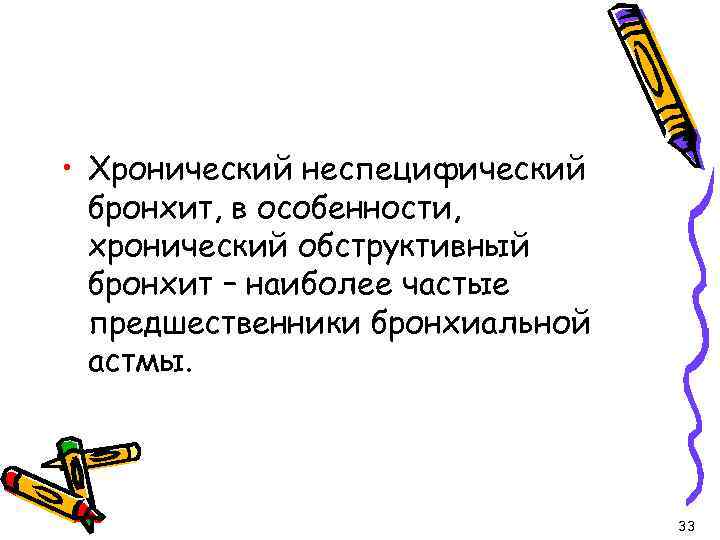 • Хронический неспецифический бронхит, в особенности, хронический обструктивный бронхит – наиболее частые предшественники бронхиальной астмы.

33